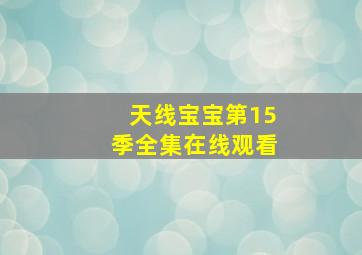 天线宝宝第15季全集在线观看